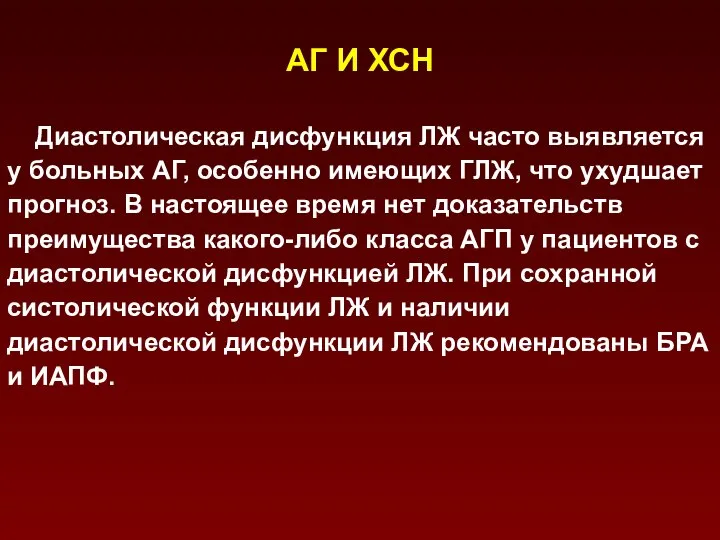 АГ И ХСН

Диастолическая дисфункция ЛЖ часто выявляется у больных АГ, особенно имеющих ГЛЖ, что ухудшает прогноз. В настоящее время нет доказательств преимущества какого-либо класса АГП у пациентов с диастолической дисфункцией ЛЖ. При сохранной систолической функции ЛЖ и наличии диастолической дисфункции ЛЖ рекомендованы БРА и ИАПФ.